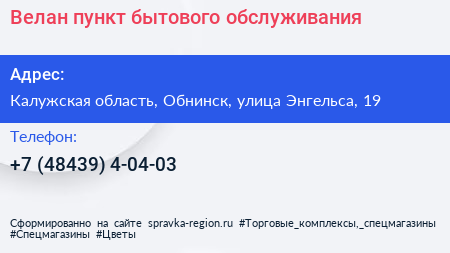 Велан пункт бытового обслуживания

Адрес:

Калужская область, Обнинск, улица Энгельса, 19

Телефон:

+7 (48439) 4-04-03

Сформированно на сайте spravka-region.ru #Торговые_комплексы,_спецмагазины #Спецмагазины #Цветы